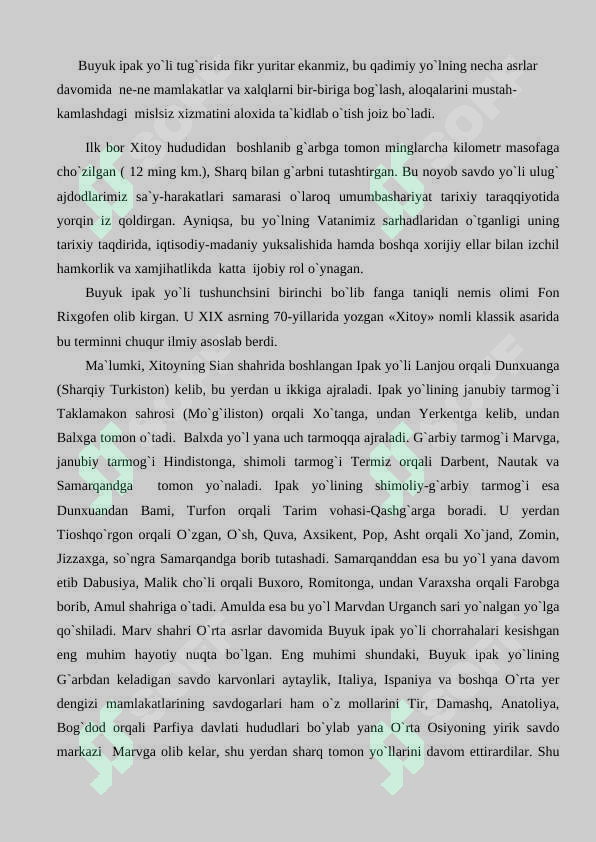 Buyuk ipak yo`li tug`risida fikr yuritar ekanmiz, bu qadimiy yo`lning necha asrlar davomida ne-ne mamlakatlar va xalqlarni bir-biriga bog`lash, aloqalarini mustahkamlashdagi mislsiz xizmatini aloxida ta`kidlab o`tish joiz bo`ladi.

Ilk bor Xitoy hududidan boshlanib g`arbga tomon minglarcha kilometr masofaga cho`zilgan ( 12 ming km.), Sharq bilan g`arbni tutashtirgan. Bu noyob savdo yo`li ulug` ajdodlarimiz sa`y-harakatlari samarasi o`laroq umumbashariyat tarixiy taraqqiyotida yorqin iz qoldirgan. Ayniqsa, bu yo`lning Vatanimiz sarhadlaridan o`tganligi uning tarixiy taqdirida, iqtisodiy-madaniy yuksalishida hamda boshqa xorijiy ellar bilan izchil hamkorlik va xamjihatlikda katta ijobiy rol o`ynagan.

Buyuk ipak yo`li tushunchsini birinchi bo`lib fanga taniqli nemis olimi Fon Rixgofen olib kirgan. U XIX asrning 70-yillarida yozgan «Xitoy» nomli klassik asarida bu terminni chuqur ilmiy asoslab berdi.

Ma`lumki, Xitoyning Sian shahrida boshlangan Ipak yo`li Lanjou orqali Dunxuanga (Sharqiy Turkiston) kelib, bu yerdan u ikkiga ajraladi. Ipak yo`lining janubiy tarmog`i Taklamakon sahrosi (Mo`g`iliston) orqali Xo`tanga, undan Yerkentga kelib, undan Balxga tomon o`tadi. Balxda yo`l yana uch tarmoqqa ajraladi. G`arbiy tarmog`i Marvga, janubiy tarmog`i Hindistonga, shimoli tarmog`i Termiz orqali Darbent, Nautak va Samarqandga tomon yo`naladi. Ipak yo`lining shimoliy-g`arbiy tarmog`i esa Dunxuandan Bami, Turfon orqali Tarim vohasi-Qashg`arga boradi. U yerdan Tioshqo`rgon orqali O`zgan, O`sh, Quva, Axsikent, Pop, Asht orqali Xo`jand, Zomin, Jizzaxga, so`ngra Samarqandga borib tutashadi. Samarqanddan esa bu yo`l yana davom etib Dabusiya, Malik cho`li orqali Buxoro, Romitonga, undan Varaxsha orqali Farobga borib, Amul shahriga o`tadi. Amulda esa bu yo`l Marvdan Urganch sari yo`nalgan yo`lga qo`shiladi. Marv shahri O`rta asrlar davomida Buyuk ipak yo`li chorrahalari kesishgan eng muhim hayotiy nuqta bo`lgan. Eng muhimi shundaki, Buyuk ipak yo`lining G`arbdan keladigan savdo karvonlari aytaylik, Italiya, Ispaniya va boshqa O`rta yer dengizi mamlakatlarining savdogarlari ham o`z mollarini Tir, Damashq, Anatoliya, Bog`dod orqali Parfiya davlati hududlari bo`ylab yana O`rta Osiyoning yirik savdo markazi Marvga olib kelar, shu yerdan sharq tomon yo`llarini davom ettirardilar. Shu